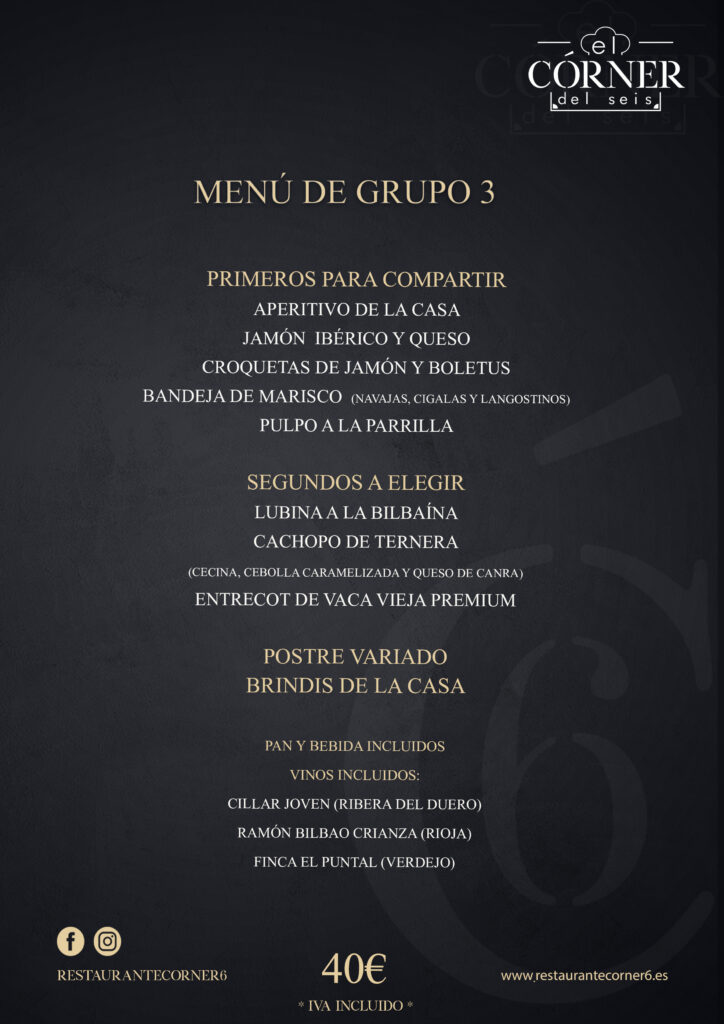 el
CÓRNER
del seis

MENÚ DE GRUPO 3

PRIMEROS PARA COMPARTIR
APERITIVO DE LA CASA
JAMÓN IBÉRICO Y QUESO
CROQUETAS DE JAMÓN Y BOLETUS
BANDEJA DE MARISCO (NAVAJAS, CIGALAS Y LANGOSTINOS)
PULPO A LA PARRILLA

SEGUNDOS A ELEGIR
LUBINA A LA BILBAÍNA
CACHOPO DE TERNERA
(CECINA, CEBOLLA CARAMELIZADA Y QUESO DE CANRA)
ENTRECOT DE VACA VIEJA PREMIUM

POSTRE VARIADO
BRINDIS DE LA CASA

PAN Y BEBIDA INCLUIDOS
VINOS INCLUIDOS:
CILLAR JOVEN (RIBERA DEL DUERO)
RAMÓN BILBAO CRIANZA (RIOJA)
FINCA EL PUNTAL (VERDEJO)

RESTAURANTECORNER6
40€
* IVA INCLUIDO *
www.restaurantecorner6.es